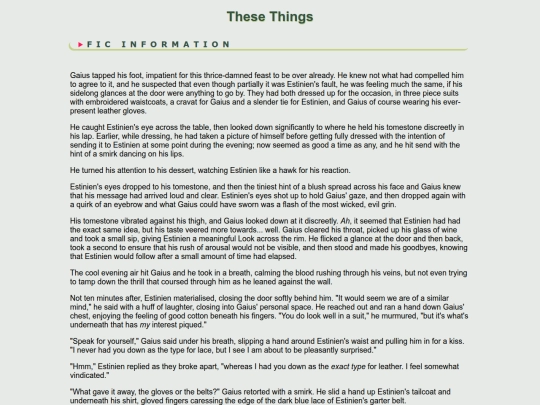 These Things

FIC INFORMATION

Gaius tapped his foot, impatient for this thrice-damned feast to be over already. He knew not what had compelled him to agree to it, and he suspected that even though partially it was Estinien's fault, he was feeling much the same, if his sidelong glances at the door were anything to go by. They had both dressed up for the occasion, in three piece suits with embroidered waistcoats, a cravat for Gaius and a slender tie for Estinien, and Gaius of course wearing his ever-present leather gloves.

He caught Estinien's eye across the table, then looked down significantly to where he held his tomestone discreetly in his lap. Earlier, while dressing, he had taken a picture of himself before getting fully dressed with the intention of sending it to Estinien at some point during the evening; now seemed as good a time as any, and he hit send with the hint of a smirk dancing on his lips.

He turned his attention to his dessert, watching Estinien like a hawk for his reaction.

Estinien's eyes dropped to his tomestone, and then the tiniest hint of a blush spread across his face and Gaius knew that his message had arrived loud and clear. Estinien's eyes shot up to hold Gaius' gaze, and then dropped again with a quirk of an eyebrow and what Gaius could have sworn was a flash of the most wicked, evil grin.

His tomestone vibrated against his thigh, and Gaius looked down at it discreetly. Ah, it seemed that Estinien had had the exact same idea, but his taste veered more towards... well. Gaius cleared his throat, picked up his glass of wine and took a small sip, giving Estinien a meaningful Look across the rim. He flicked a glance at the door and then back, took a second to ensure that his rush of arousal would not be visible, and then stood and made his goodbyes, knowing that Estinien would follow after a small amount of time had elapsed.

The cool evening air hit Gaius and he took in a breath, calming the blood rushing through his veins, but not even trying to tamp down the thrill that coursed through him as he leaned against the wall.

Not ten minutes after, Estinien materialised, closing the door softly behind him. "It would seem we are of a similar mind," he said with a huff of laughter, closing into Gaius' personal space. He reached out and ran a hand down Gaius' chest, enjoying the feeling of good cotton beneath his fingers. "You do look well in a suit," he murmured, "but it's what's underneath that has my interest piqued."

"Speak for yourself," Gaius said under his breath, slipping a hand around Estinien's waist and pulling him in for a kiss. "I never had you down as the type for lace, but I see I am about to be pleasantly surprised."

"Hmm," Estinien replied as they broke apart, "whereas I had you down as the exact type for leather. I feel somewhat vindicated."

"What gave it away, the gloves or the belts?" Gaius retorted with a smirk. He slid a hand up Estinien's tailcoat and underneath his shirt, gloved fingers caressing the edge of the dark blue lace of Estinien's garter belt.